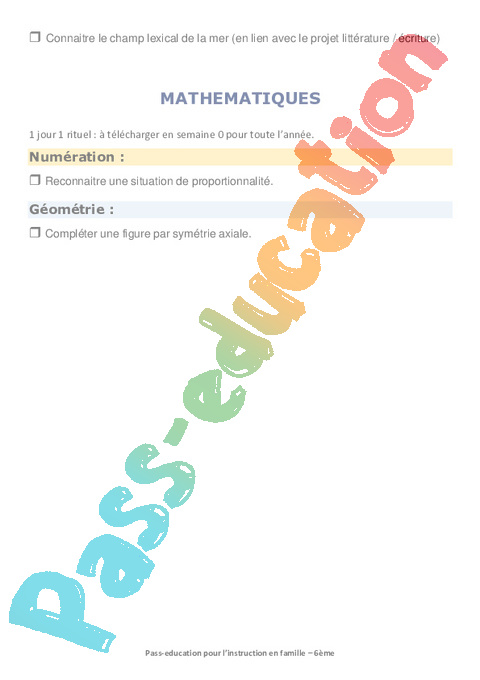 ❒ Connaitre le champ lexical de la mer (en lien avec le projet littérature / écriture)

MATHEMATIQUES

1 jour 1 rituel : à télécharger en semaine 0 pour toute l'année.

Numération :

❒ Reconnaitre une situation de proportionnalité.

Géométrie :

❒ Compléter une figure par symétrie axiale.

Pass-education

Pass-education pour l'instruction en famille – 6ème